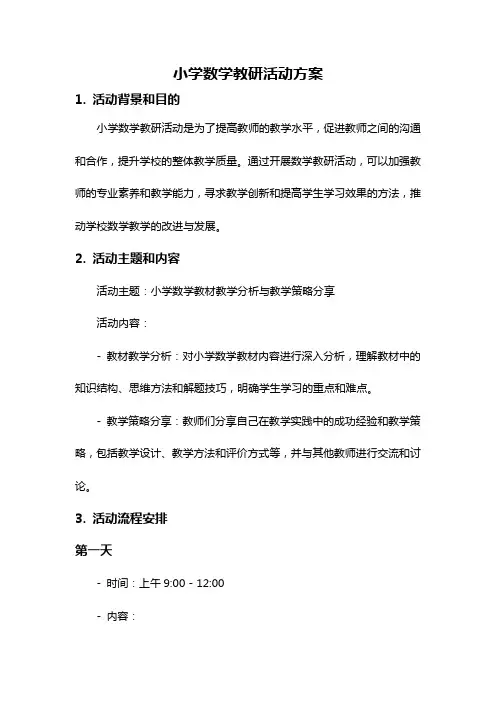 小学数学教研活动方案

1. 活动背景和目的

小学数学教研活动是为了提高教师的教学水平，促进教师之间的沟通和合作，提升学校的整体教学质量。通过开展数学教研活动，可以加强教师的专业素养和教学能力，寻求教学创新和提高学生学习效果的方法，推动学校数学教学的改进与发展。

2. 活动主题和内容

活动主题：小学数学教材教学分析与教学策略分享

活动内容：

- 教材教学分析：对小学数学教材内容进行深入分析，理解教材中的知识结构、思维方法和解题技巧，明确学生学习的重点和难点。

- 教学策略分享：教师们分享自己在教学实践中的成功经验和教学策略，包括教学设计、教学方法和评价方式等，并与其他教师进行交流和讨论。

3. 活动流程安排

第一天

- 时间：上午 9:00 - 12:00

- 内容：